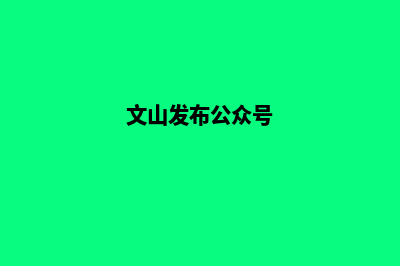 文山发布公众号